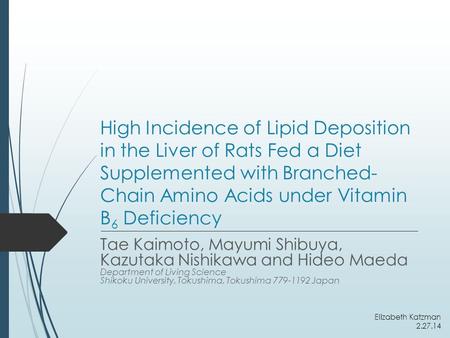 High Incidence of Lipid Deposition in the Liver of Rats Fed a Diet Supplemented with Branched-Chain Amino Acids under Vitamin $B_6$ Deficiency

Tae Kaimoto, Mayumi Shibuya, Kazutaka Nishikawa and Hideo Maeda
Department of Living Science
Shikoku University, Tokushima, Tokushima 779-1192 Japan

Elizabeth Katzman
2.27.14